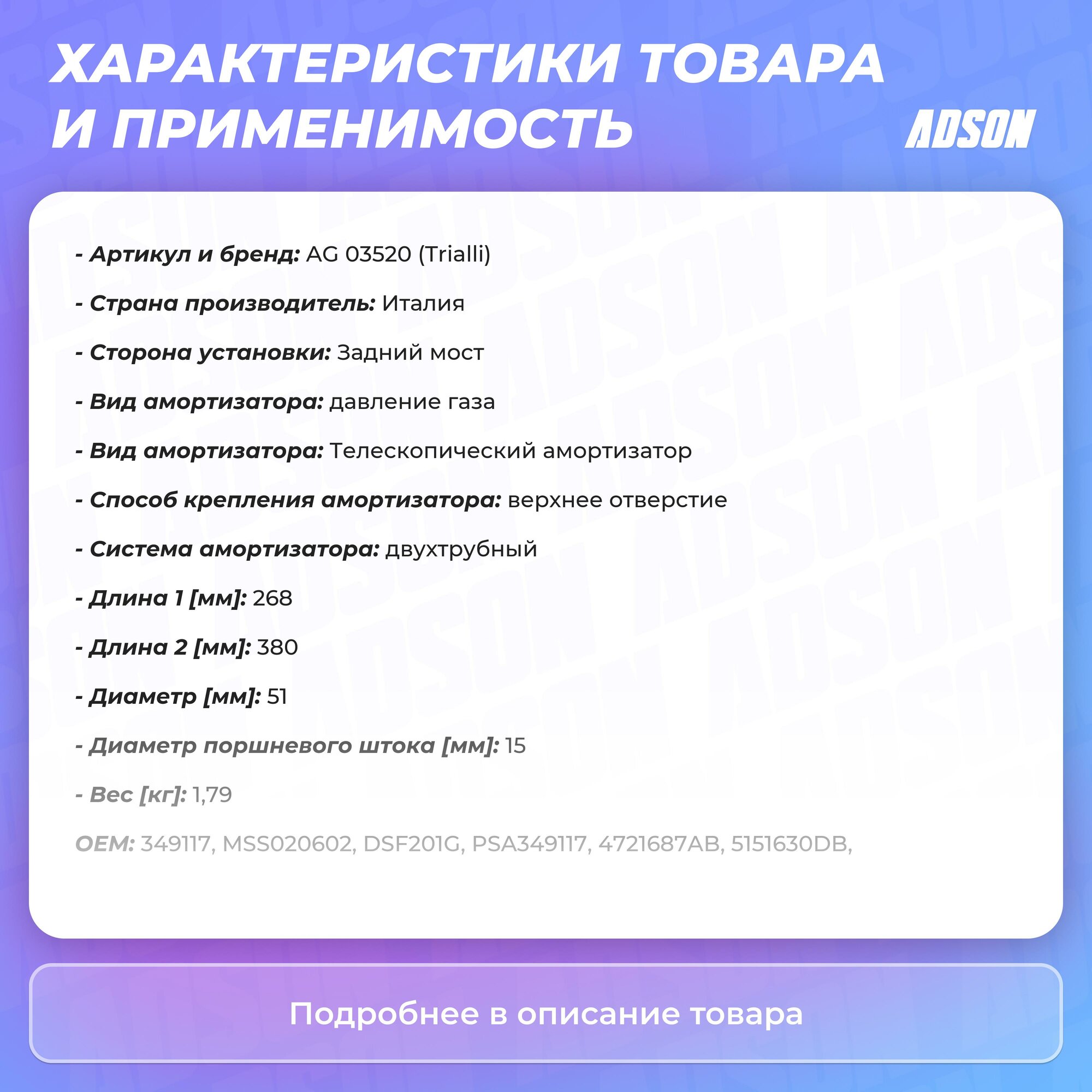 ХАРАКТЕРИСТИКИ ТОВАРА И ПРИМЕНИМОСТЬ

ADSON

- Артикул и бренд: AG 03520 (Trialli)

- Страна производитель: Италия

- Сторона установки: Задний мост

- Вид амортизатора: давление газа

- Вид амортизатора: Телескопический амортизатор

- Способ крепления амортизатора: верхнее отверстие

- Система амортизатора: двухтрубный

- Длина 1 [мм]: 268

- Длина 2 [мм]: 380

- Диаметр [мм]: 51

- Диаметр поршневого штока [мм]: 15

- Вес [кг]: 1,79

OEM: 349117, MSS020602, DSF201G, PSA349117, 4721687AB, 5151630DB,

Подробнее в описание товара